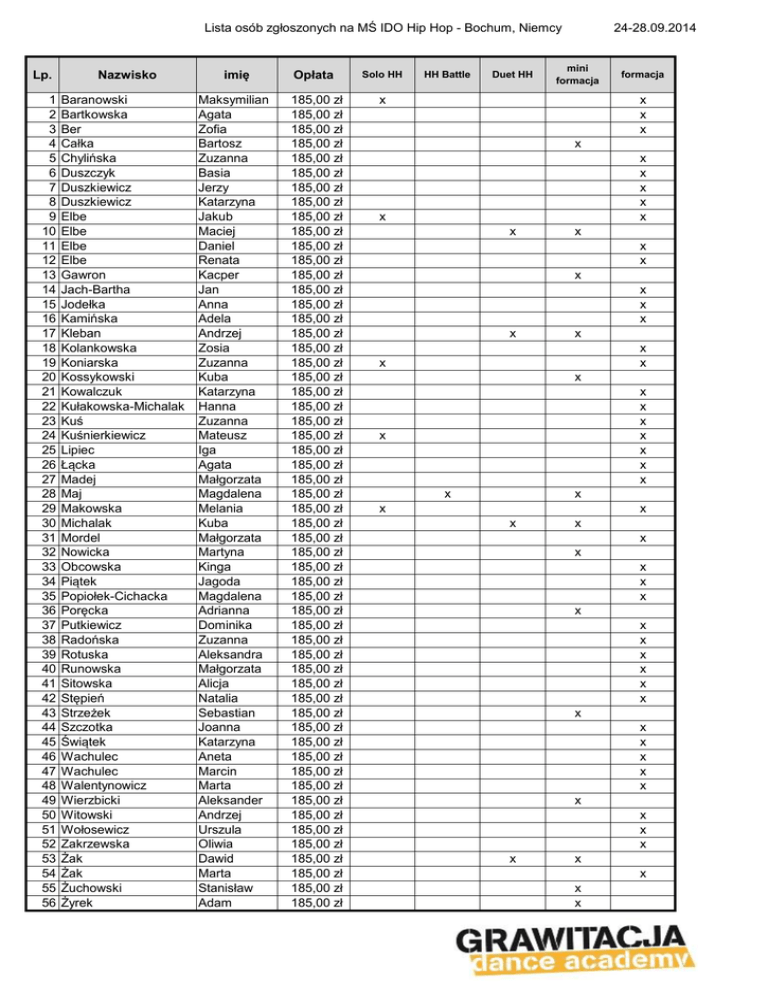 Lista osób zgłoszonych na MŚ IDO Hip Hop - Bochum, Niemcy 24-28.09.2014

| Lp. | Nazwisko | imię | Opłata | Solo HH | HH Battle | Duet HH | mini formacja | formacja |
|---|---|---|---|---|---|---|---|---|
| 1 | Baranowski | Maksymilian | 185,00 zł | x | | | | x |
| 2 | Bartkowska | Agata | 185,00 zł | | | | | x |
| 3 | Ber | Zofia | 185,00 zł | | | | | x |
| 4 | Całka | Bartosz | 185,00 zł | | | | x | |
| 5 | Chylińska | Zuzanna | 185,00 zł | | | | | x |
| 6 | Duszczyk | Basia | 185,00 zł | | | | | x |
| 7 | Duszkiewicz | Jerzy | 185,00 zł | | | | | x |
| 8 | Duszkiewicz | Katarzyna | 185,00 zł | | | | | x |
| 9 | Elbe | Jakub | 185,00 zł | x | | | | x |
| 10 | Elbe | Maciej | 185,00 zł | | | x | x | |
| 11 | Elbe | Daniel | 185,00 zł | | | | | x |
| 12 | Elbe | Renata | 185,00 zł | | | | | x |
| 13 | Gawron | Kacper | 185,00 zł | | | | x | |
| 14 | Jach-Bartha | Jan | 185,00 zł | | | | | x |
| 15 | Jodełka | Anna | 185,00 zł | | | | | x |
| 16 | Kamińska | Adela | 185,00 zł | | | | | x |
| 17 | Kleban | Andrzej | 185,00 zł | | | x | x | |
| 18 | Kolankowska | Zosia | 185,00 zł | | | | | x |
| 19 | Koniarska | Zuzanna | 185,00 zł | x | | | | x |
| 20 | Kossykowski | Kuba | 185,00 zł | | | | x | |
| 21 | Kowalczuk | Katarzyna | 185,00 zł | | | | | x |
| 22 | Kułakowska-Michalak | Hanna | 185,00 zł | | | | | x |
| 23 | Kuś | Zuzanna | 185,00 zł | | | | | x |
| 24 | Kuśnierkiewicz | Mateusz | 185,00 zł | x | | | | x |
| 25 | Lipiec | Iga | 185,00 zł | | | | | x |
| 26 | Łącka | Agata | 185,00 zł | | | | | x |
| 27 | Madej | Małgorzata | 185,00 zł | | | | | x |
| 28 | Maj | Magdalena | 185,00 zł | | x | | x | |
| 29 | Makowska | Melania | 185,00 zł | x | | | | x |
| 30 | Michalak | Kuba | 185,00 zł | | | x | x | |
| 31 | Mordel | Małgorzata | 185,00 zł | | | | | x |
| 32 | Nowicka | Martyna | 185,00 zł | | | | x | |
| 33 | Obcowska | Kinga | 185,00 zł | | | | | x |
| 34 | Piątek | Jagoda | 185,00 zł | | | | | x |
| 35 | Popiołek-Cichacka | Magdalena | 185,00 zł | | | | | x |
| 36 | Poręcka | Adrianna | 185,00 zł | | | | x | |
| 37 | Putkiewicz | Dominika | 185,00 zł | | | | | x |
| 38 | Radońska | Zuzanna | 185,00 zł | | | | | x |
| 39 | Rotuska | Aleksandra | 185,00 zł | | | | | x |
| 40 | Runowska | Małgorzata | 185,00 zł | | | | | x |
| 41 | Sitowska | Alicja | 185,00 zł | | | | | x |
| 42 | Stępień | Natalia | 185,00 zł | | | | | x |
| 43 | Strzeżek | Sebastian | 185,00 zł | | | | x | |
| 44 | Szczotka | Joanna | 185,00 zł | | | | | x |
| 45 | Świątek | Katarzyna | 185,00 zł | | | | | x |
| 46 | Wachulec | Aneta | 185,00 zł | | | | | x |
| 47 | Wachulec | Marcin | 185,00 zł | | | | | x |
| 48 | Walentynowicz | Marta | 185,00 zł | | | | | x |
| 49 | Wierzbicki | Aleksander | 185,00 zł | | | | x | |
| 50 | Witowski | Andrzej | 185,00 zł | | | | | x |
| 51 | Wołosewicz | Urszula | 185,00 zł | | | | | x |
| 52 | Zakrzewska | Oliwia | 185,00 zł | | | | | x |
| 53 | Żak | Dawid | 185,00 zł | | | x | x | |
| 54 | Żak | Marta | 185,00 zł | | | | | x |
| 55 | Żuchowski | Stanisław | 185,00 zł | | | | x | |
| 56 | Żyrek | Adam | 185,00 zł | | | | x | |

GRAWITACJA
dance academy